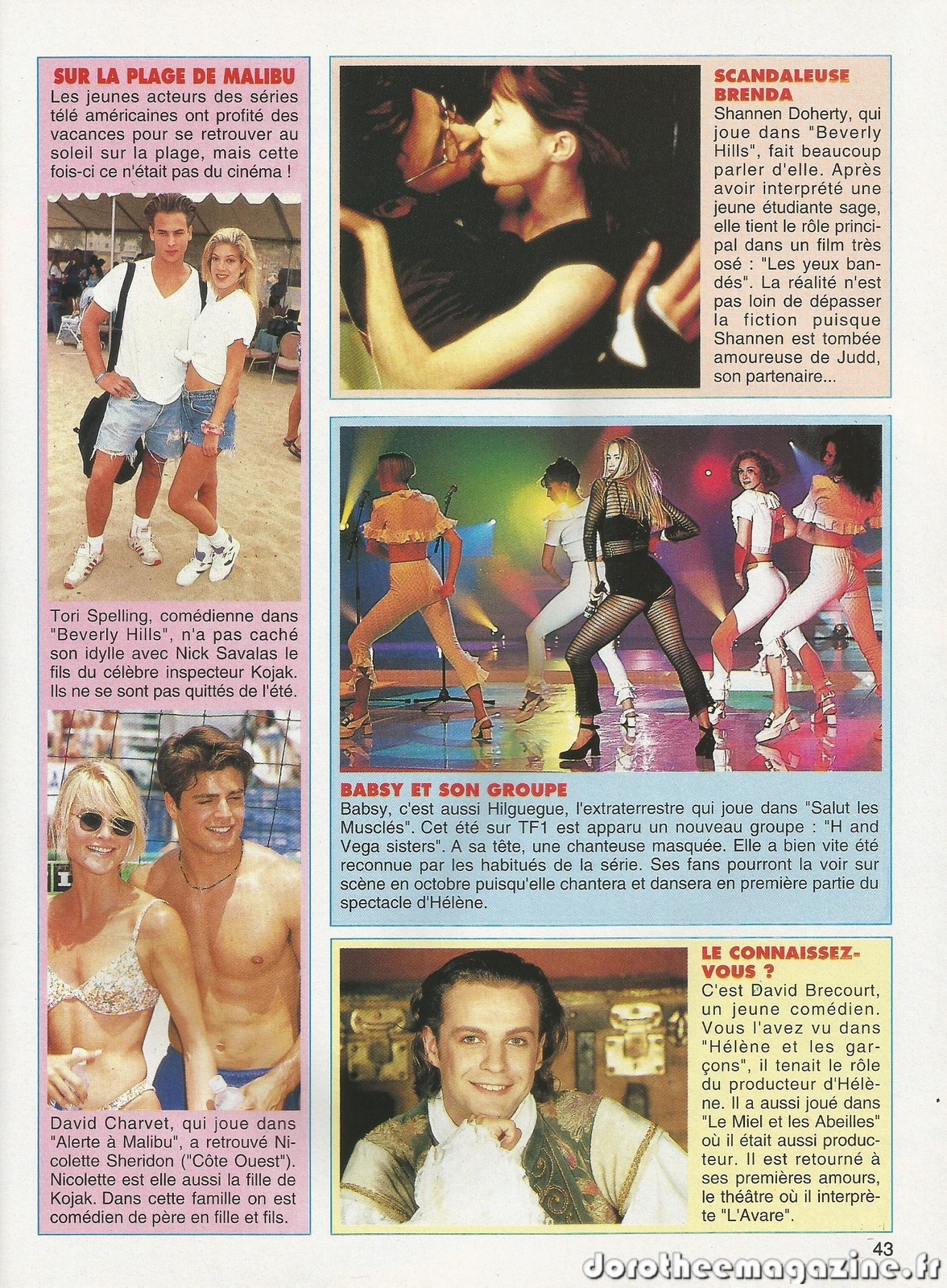 SUR LA PLAGE DE MALIBU
Les jeunes acteurs des séries télé américaines ont profité des vacances pour se retrouver au soleil sur la plage, mais cette fois-ci ce n'était pas du cinéma !

Tori Spelling, comédienne dans "Beverly Hills", n'a pas caché son idylle avec Nick Savalas le fils du célèbre inspecteur Kojak. Ils ne se sont pas quittés de l'été.

David Charvet, qui joue dans "Alerte à Malibu", a retrouvé Nicolette Sheridon ("Côte Ouest"). Nicolette est elle aussi la fille de Kojak. Dans cette famille on est comédien de père en fille et fils.

SCANDALEUSE BRENDA
Shannen Doherty, qui joue dans "Beverly Hills", fait beaucoup parler d'elle. Après avoir interprété une jeune étudiante sage, elle tient le rôle principal dans un film très osé : "Les yeux bandés". La réalité n'est pas loin de dépasser la fiction puisque Shannen est tombée amoureuse de Judd, son partenaire...

BABSY ET SON GROUPE
Babsy, c'est aussi Hilguegue, l'extraterrestre qui joue dans "Salut les Musclés". Cet été sur TF1 est apparu un nouveau groupe : "H and Vega sisters". A sa tête, une chanteuse masquée. Elle a bien vite été reconnue par les habitués de la série. Ses fans pourront la voir sur scène en octobre puisqu'elle chantera et dansera en première partie du spectacle d'Hélène.

LE CONNAISSEZ-VOUS ?
C'est David Brecourt, un jeune comédien. Vous l'avez vu dans "Hélène et les garçons", il tenait le rôle du producteur d'Hélène. Il a aussi joué dans "Le Miel et les Abeilles" où il était aussi producteur. Il est retourné à ses premières amours, le théâtre où il interprète "L'Avare".

43

dorotheemagazine.fr